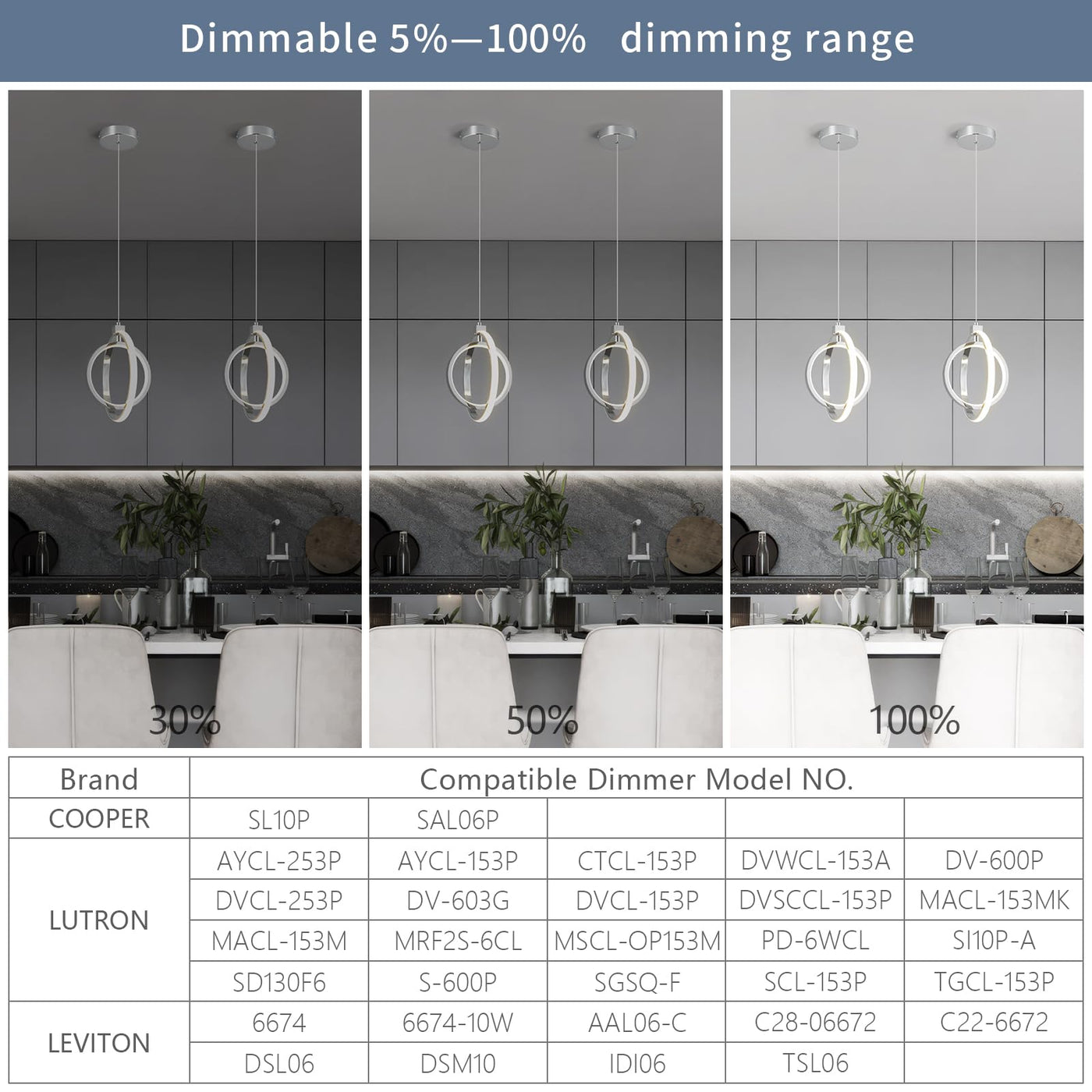 Dimmable 5%—100% dimming range

30%

50%

100%

| Brand | Compatible Dimmer Model NO. | | | | |
|---|---|---|---|---|---|
| COOPER | SL10P | SAL06P | | | |
| LUTRON | AYCL-253P | AYCL-153P | CTCL-153P | DVWCL-153A | DV-600P |
| | DVCL-253P | DV-603G | DVCL-153P | DVSCCL-153P | MACL-153MK |
| | MACL-153M | MRF2S-6CL | MSCL-OP153M | PD-6WCL | SI10P-A |
| | SD130F6 | S-600P | SGSQ-F | SCL-153P | TGCL-153P |
| LEVITON | 6674 | 6674-10W | AAL06-C | C28-06672 | C22-6672 |
| | DSL06 | DSM10 | IDI06 | TSL06 | |